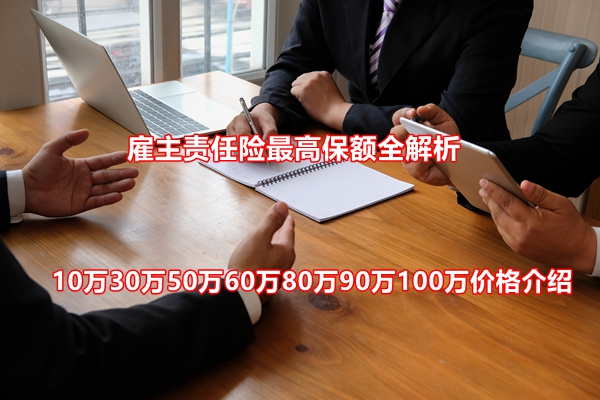 雇主责任险最高保额全解析

10万30万50万60万80万90万100万价格介绍